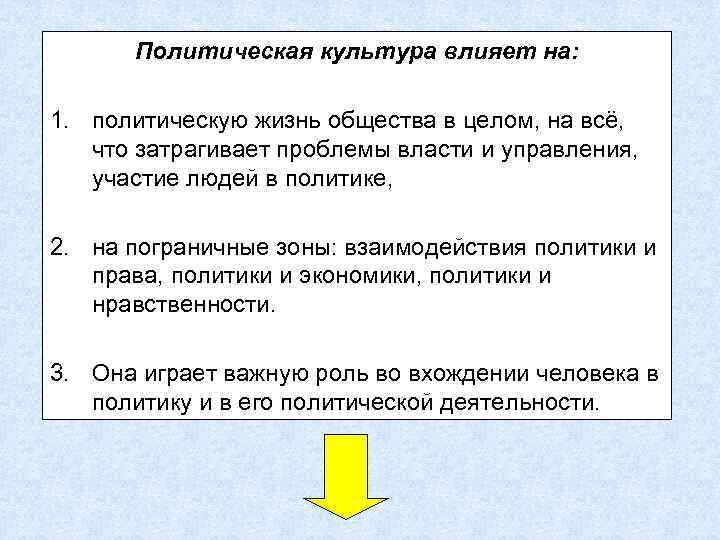 Политическая культура влияет на:

1. политическую жизнь общества в целом, на всё, что затрагивает проблемы власти и управления, участие людей в политике,

2. на пограничные зоны: взаимодействия политики и права, политики и экономики, политики и нравственности.

3. Она играет важную роль во вхождении человека в политику и в его политической деятельности.